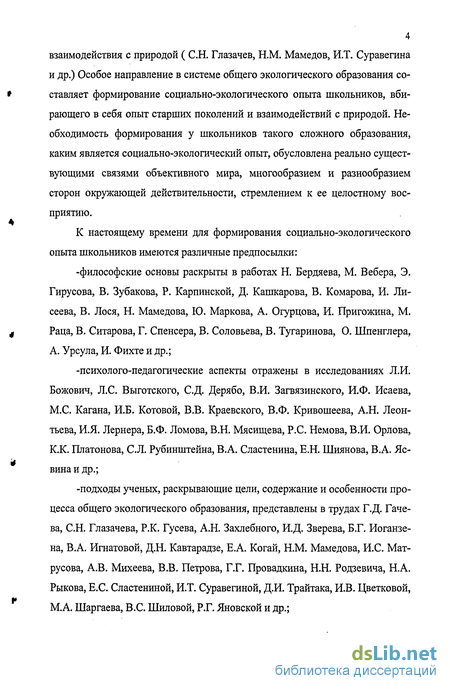 4

взаимодействия с природой ( С.Н. Глазачев, Н.М. Мамедов, И.Т. Суравегина и др.) Особое направление в системе общего экологического образования составляет формирование социально-экологического опыта школьников, вбирающего в себя опыт старших поколений и взаимодействий с природой. Необходимость формирования у школьников такого сложного образования, каким является социально-экологический опыт, обусловлена реально существующими связями объективного мира, многообразием и разнообразием сторон окружающей действительности, стремлением к ее целостному восприятию.

К настоящему времени для формирования социально-экологического опыта школьников имеются различные предпосылки:

-философские основы раскрыты в работах Н. Бердяева, М. Вебера, Э. Гирусова, В. Зубакова, Р. Карпинской, Д. Кашкарова, В. Комарова, И. Лисеева, В. Лося, Н. Мамедова, Ю. Маркова, А. Огурцова, И. Пригожина, М. Раца, В. Ситарова, Г. Спенсера, В. Соловьева, В. Тугаринова, О. Шпенглера, А. Урсула, И. Фихте и др.;

-психолого-педагогические аспекты отражены в исследованиях Л.И. Божович, Л.С. Выготского, С.Д. Дерябо, В.И. Загвязинского, И.Ф. Исаева, М.С. Кагана, И.Б. Котовой, В.В. Краевского, В.Ф. Кривошеева, А.Н. Леонтьева, И.Я. Лернера, Б.Ф. Ломова, В.Н. Мясищева, Р.С. Немова, В.И. Орлова, К.К. Платонова, С.Л. Рубинштейна, В.А. Сластенина, Е.Н. Шиянова, В.А. Ясвина и др.;

-подходы ученых, раскрывающие цели, содержание и особенности процесса общего экологического образования, представлены в трудах Г.Д. Гачева, С.Н. Глазачева, Р.К. Гусева, А.Н. Захлебного, И.Д. Зверева, Б.Г. Иоганзена, В.А. Игнатовой, Д.Н. Кавтарадзе, Е.А. Когай, Н.М. Мамедова, И.С. Матрусова, А.В. Михеева, В.В. Петрова, Г.Г. Провадкина, Н.Н. Родзевича, Н.А. Рыкова, Е.С. Сластениной, И.Т. Суравегиной, Д.И. Трайтака, И.В. Цветковой, М.А. Шаргаева, В.С. Шиловой, Р.Г. Яновской и др.;

dsLib.net
библиотека диссертаций